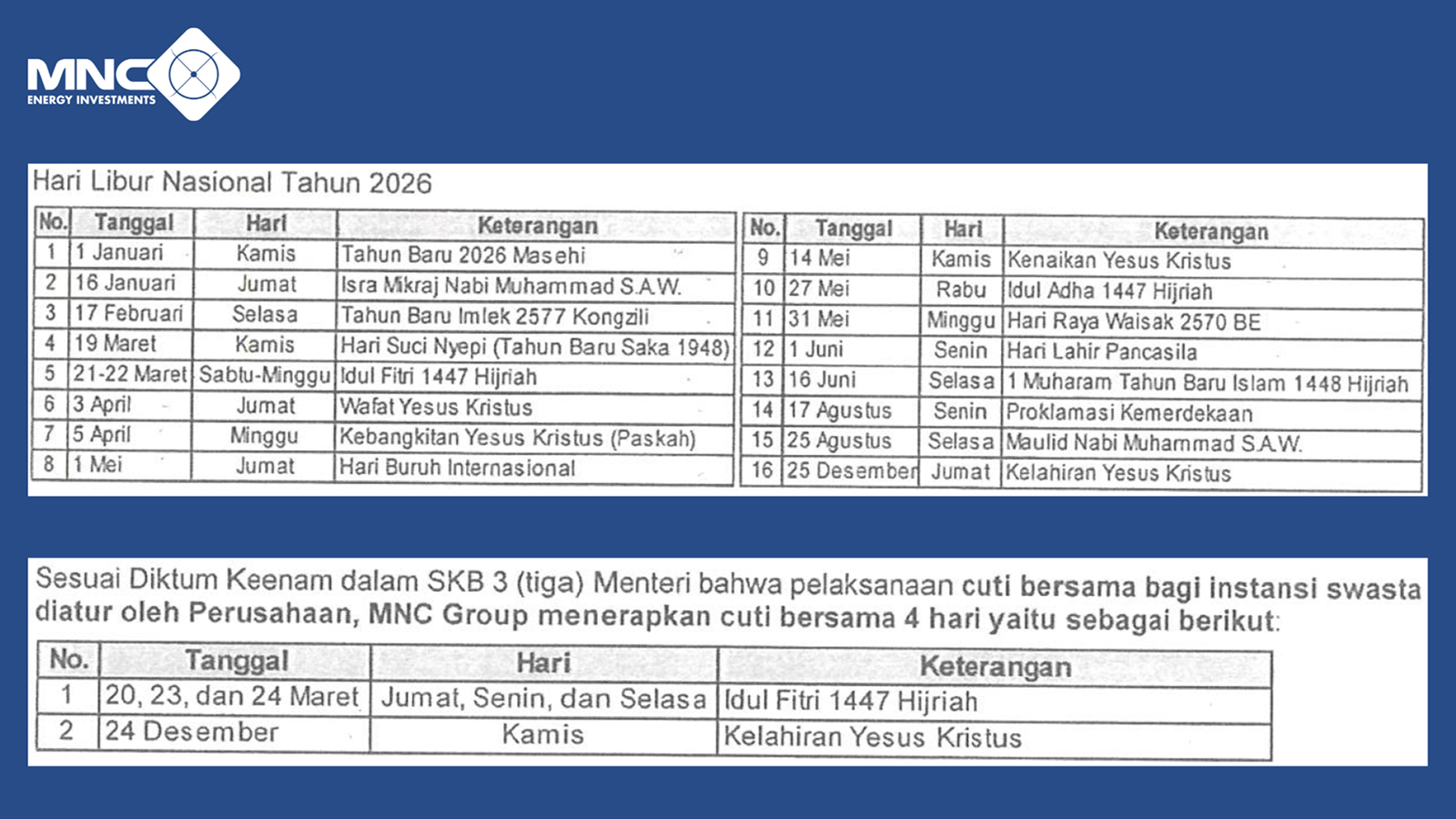 MNC
ENERGY INVESTMENTS

Hari Libur Nasional Tahun 2026

| No. | Tanggal | Hari | Keterangan |
|---|---|---|---|
| 1 | 1 Januari | Kamis | Tahun Baru 2026 Masehi |
| 2 | 16 Januari | Jumat | Isra Mikraj Nabi Muhammad S.A.W. |
| 3 | 17 Februari | Selasa | Tahun Baru Imlek 2577 Kongzili |
| 4 | 19 Maret | Kamis | Hari Suci Nyepi (Tahun Baru Saka 1948) |
| 5 | 21-22 Maret | Sabtu-Minggu | Idul Fitri 1447 Hijriah |
| 6 | 3 April | Jumat | Wafat Yesus Kristus |
| 7 | 5 April | Minggu | Kebangkitan Yesus Kristus (Paskah) |
| 8 | 1 Mei | Jumat | Hari Buruh Internasional |

| No. | Tanggal | Hari | Keterangan |
|---|---|---|---|
| 9 | 14 Mei | Kamis | Kenaikan Yesus Kristus |
| 10 | 27 Mei | Rabu | Idul Adha 1447 Hijriah |
| 11 | 31 Mei | Minggu | Hari Raya Waisak 2570 BE |
| 12 | 1 Juni | Senin | Hari Lahir Pancasila |
| 13 | 16 Juni | Selasa | 1 Muharam Tahun Baru Islam 1448 Hijriah |
| 14 | 17 Agustus | Senin | Proklamasi Kemerdekaan |
| 15 | 25 Agustus | Selasa | Maulid Nabi Muhammad S.A.W. |
| 16 | 25 Desember | Jumat | Kelahiran Yesus Kristus |

Sesuai Diktum Keenam dalam SKB 3 (tiga) Menteri bahwa pelaksanaan cuti bersama bagi instansi swasta diatur oleh Perusahaan, MNC Group menerapkan cuti bersama 4 hari yaitu sebagai berikut:

| No. | Tanggal | Hari | Keterangan |
|---|---|---|---|
| 1 | 20, 23, dan 24 Maret | Jumat, Senin, dan Selasa | Idul Fitri 1447 Hijriah |
| 2 | 24 Desember | Kamis | Kelahiran Yesus Kristus |